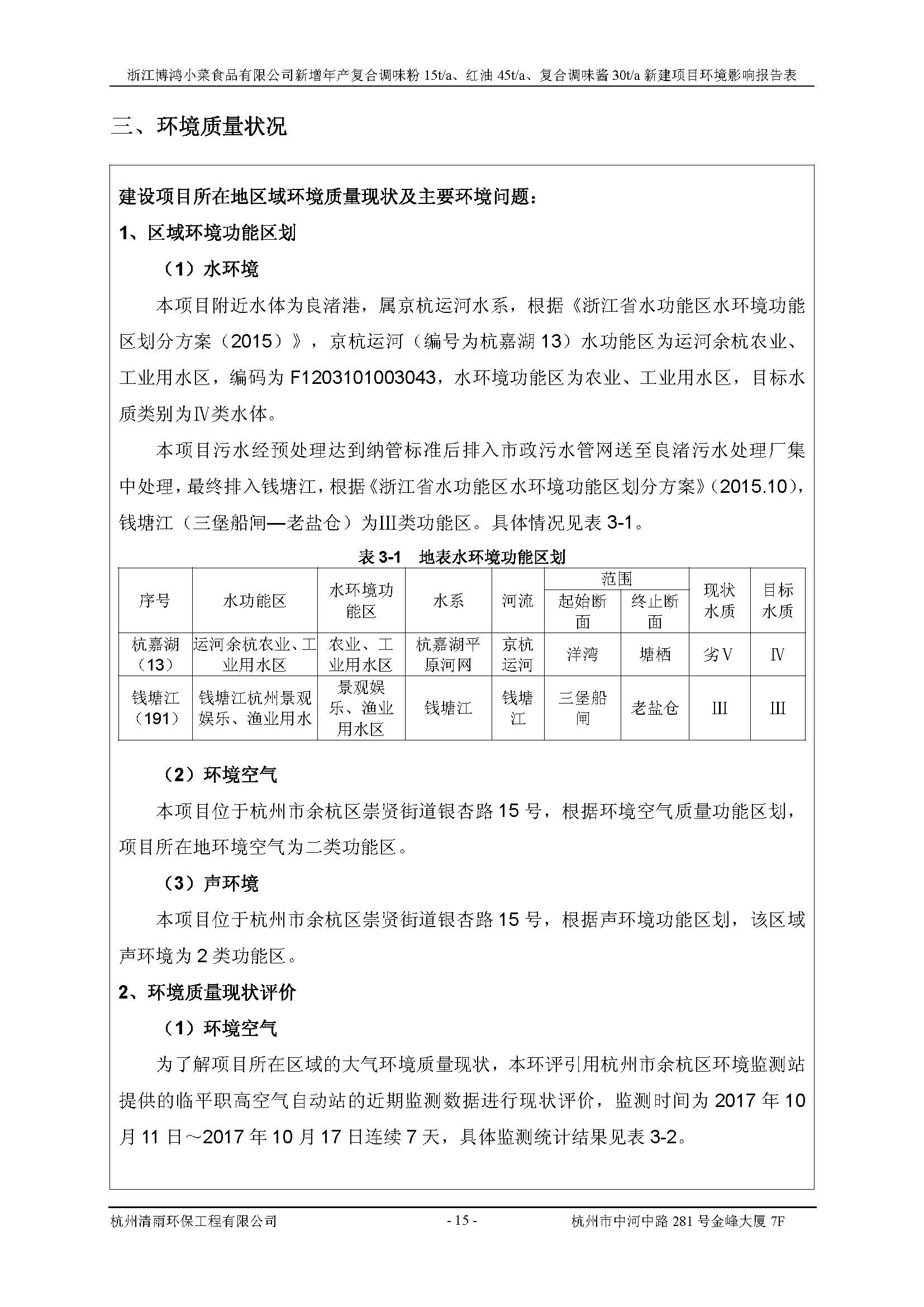 浙江博鸿小菜食品有限公司新增年产复合调味粉 15t/a、红油 45t/a、复合调味酱 30t/a 新建项目环境影响报告表

三、环境质量状况

建设项目所在地区域环境质量现状及主要环境问题：

1、区域环境功能区划

（1）水环境

本项目附近水体为良渚港，属京杭运河水系，根据《浙江省水功能区水环境功能区划分方案（2015）》，京杭运河（编号为杭嘉湖 13）水功能区为运河余杭农业、工业用水区，编码为 F1203101003043，水环境功能区为农业、工业用水区，目标水质类别为Ⅳ类水体。

本项目污水经预处理达到纳管标准后排入市政污水管网送至良渚污水处理厂集中处理，最终排入钱塘江，根据《浙江省水功能区水环境功能区划分方案》（2015.10），钱塘江（三堡船闸—老盐仓）为Ⅲ类功能区。具体情况见表 3-1。

表 3-1　地表水环境功能区划

| 序号 | 水功能区 | 水环境功能区 | 水系 | 河流 | 范围 起始断面 | 范围 终止断面 | 现状水质 | 目标水质 |
|---|---|---|---|---|---|---|---|---|
| 杭嘉湖（13） | 运河余杭农业、工业用水区 | 农业、工业用水区 | 杭嘉湖平原河网 | 京杭运河 | 洋湾 | 塘栖 | 劣Ⅴ | Ⅳ |
| 钱塘江（191） | 钱塘江杭州景观娱乐、渔业用水 | 景观娱乐、渔业用水区 | 钱塘江 | 钱塘江 | 三堡船闸 | 老盐仓 | Ⅲ | Ⅲ |

（2）环境空气

本项目位于杭州市余杭区崇贤街道银杏路 15 号，根据环境空气质量功能区划，项目所在地环境空气为二类功能区。

（3）声环境

本项目位于杭州市余杭区崇贤街道银杏路 15 号，根据声环境功能区划，该区域声环境为 2 类功能区。

2、环境质量现状评价

（1）环境空气

为了解项目所在区域的大气环境质量现状，本环评引用杭州市余杭区环境监测站提供的临平职高空气自动站的近期监测数据进行现状评价，监测时间为 2017 年 10 月 11 日～2017 年 10 月 17 日连续 7 天，具体监测统计结果见表 3-2。

杭州清雨环保工程有限公司　　- 15 -　　杭州市中河中路 281 号金峰大厦 7F